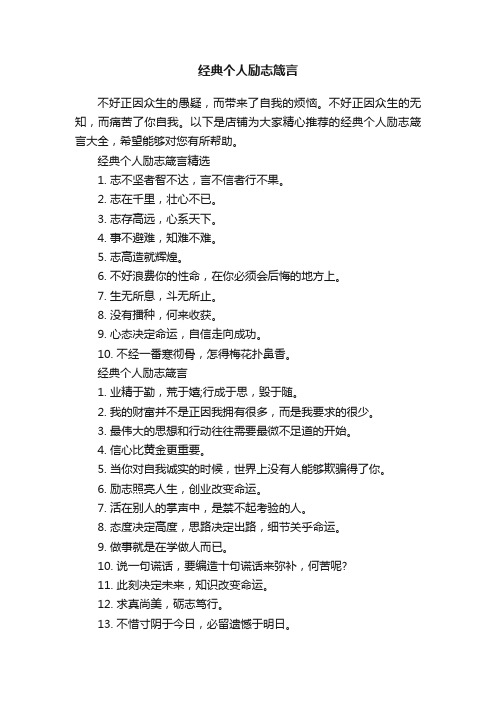 经典个人励志箴言

不好正因众生的愚疑，而带来了自我的烦恼。不好正因众生的无知，而痛苦了你自我。以下是店铺为大家精心推荐的经典个人励志箴言大全，希望能够对您有所帮助。

经典个人励志箴言精选

1. 志不坚者智不达，言不信者行不果。

2. 志在千里，壮心不已。

3. 志存高远，心系天下。

4. 事不避难，知难不难。

5. 志高造就辉煌。

6. 不好浪费你的性命，在你必须会后悔的地方上。

7. 生无所息，斗无所止。

8. 没有播种，何来收获。

9. 心态决定命运，自信走向成功。

10. 不经一番寒彻骨，怎得梅花扑鼻香。

经典个人励志箴言

1. 业精于勤，荒于嬉;行成于思，毁于随。

2. 我的财富并不是正因我拥有很多，而是我要求的很少。

3. 最伟大的思想和行动往往需要最微不足道的开始。

4. 信心比黄金更重要。

5. 当你对自我诚实的时候，世界上没有人能够欺骗得了你。

6. 励志照亮人生，创业改变命运。

7. 活在别人的掌声中，是禁不起考验的人。

8. 态度决定高度，思路决定出路，细节关乎命运。

9. 做事就是在学做人而已。

10. 说一句谎话，要编造十句谎话来弥补，何苦呢?

11. 此刻决定未来，知识改变命运。

12. 求真尚美，砺志笃行。

13. 不惜寸阴于今日，必留遗憾于明日。